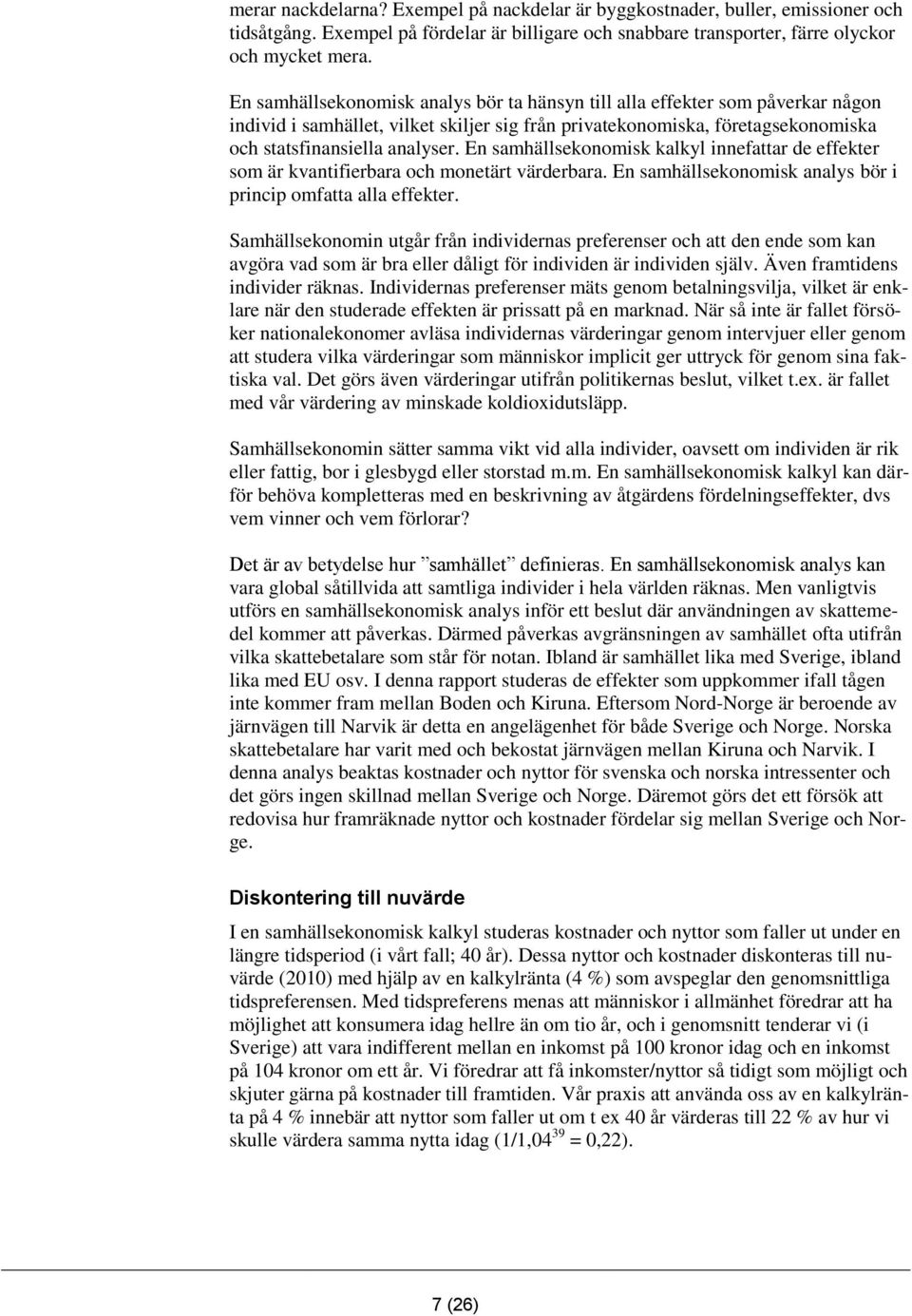 merar nackdelarna? Exempel på nackdelar är byggkostnader, buller, emissioner och tidsåtgång. Exempel på fördelar är billigare och snabbare transporter, färre olyckor och mycket mera.

En samhällsekonomisk analys bör ta hänsyn till alla effekter som påverkar någon individ i samhället, vilket skiljer sig från privatekonomiska, företagsekonomiska och statsfinansiella analyser. En samhällsekonomisk kalkyl innefattar de effekter som är kvantifierbara och monetärt värderbara. En samhällsekonomisk analys bör i princip omfatta alla effekter.

Samhällsekonomin utgår från individernas preferenser och att den ende som kan avgöra vad som är bra eller dåligt för individen är individen själv. Även framtidens individer räknas. Individernas preferenser mäts genom betalningsvilja, vilket är enklare när den studerade effekten är prissatt på en marknad. När så inte är fallet försöker nationalekonomer avläsa individernas värderingar genom intervjuer eller genom att studera vilka värderingar som människor implicit ger uttryck för genom sina faktiska val. Det görs även värderingar utifrån politikernas beslut, vilket t.ex. är fallet med vår värdering av minskade koldioxidutsläpp.

Samhällsekonomin sätter samma vikt vid alla individer, oavsett om individen är rik eller fattig, bor i glesbygd eller storstad m.m. En samhällsekonomisk kalkyl kan därför behöva kompletteras med en beskrivning av åtgärdens fördelningseffekter, dvs vem vinner och vem förlorar?

Det är av betydelse hur ”samhället” definieras. En samhällsekonomisk analys kan vara global såtillvida att samtliga individer i hela världen räknas. Men vanligtvis utförs en samhällsekonomisk analys inför ett beslut där användningen av skattemedel kommer att påverkas. Därmed påverkas avgränsningen av samhället ofta utifrån vilka skattebetalare som står för notan. Ibland är samhället lika med Sverige, ibland lika med EU osv. I denna rapport studeras de effekter som uppkommer ifall tågen inte kommer fram mellan Boden och Kiruna. Eftersom Nord-Norge är beroende av järnvägen till Narvik är detta en angelägenhet för både Sverige och Norge. Norska skattebetalare har varit med och bekostat järnvägen mellan Kiruna och Narvik. I denna analys beaktas kostnader och nyttor för svenska och norska intressenter och det görs ingen skillnad mellan Sverige och Norge. Däremot görs det ett försök att redovisa hur framräknade nyttor och kostnader fördelar sig mellan Sverige och Norge.

Diskontering till nuvärde

I en samhällsekonomisk kalkyl studeras kostnader och nyttor som faller ut under en längre tidsperiod (i vårt fall; 40 år). Dessa nyttor och kostnader diskonteras till nuvärde (2010) med hjälp av en kalkylränta (4 %) som avspeglar den genomsnittliga tidspreferensen. Med tidspreferens menas att människor i allmänhet föredrar att ha möjlighet att konsumera idag hellre än om tio år, och i genomsnitt tenderar vi (i Sverige) att vara indifferent mellan en inkomst på 100 kronor idag och en inkomst på 104 kronor om ett år. Vi föredrar att få inkomster/nyttor så tidigt som möjligt och skjuter gärna på kostnader till framtiden. Vår praxis att använda oss av en kalkylränta på 4 % innebär att nyttor som faller ut om t ex 40 år värderas till 22 % av hur vi skulle värdera samma nytta idag ($1/1,04^{39} = 0,22$).

7 (26)